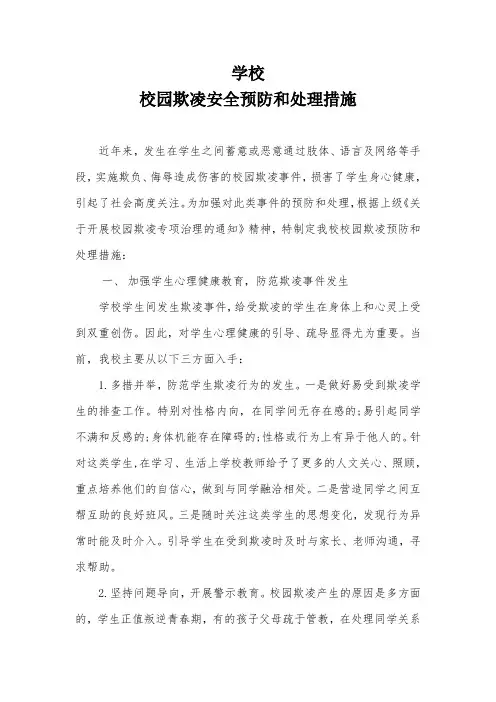 学校
校园欺凌安全预防和处理措施

近年来，发生在学生之间蓄意或恶意通过肢体、语言及网络等手段，实施欺负、侮辱造成伤害的校园欺凌事件，损害了学生身心健康，引起了社会高度关注。为加强对此类事件的预防和处理，根据上级《关于开展校园欺凌专项治理的通知》精神，特制定我校校园欺凌预防和处理措施：

一、 加强学生心理健康教育，防范欺凌事件发生

学校学生间发生欺凌事件，给受欺凌的学生在身体上和心灵上受到双重创伤。因此，对学生心理健康的引导、疏导显得尤为重要。当前，我校主要从以下三方面入手：

1. 多措并举，防范学生欺凌行为的发生。一是做好易受到欺凌学生的排查工作。特别对性格内向，在同学间无存在感的；易引起同学不满和反感的；身体机能存在障碍的；性格或行为上有异于他人的。针对这类学生，在学习、生活上学校教师给予了更多的人文关心、照顾，重点培养他们的自信心，做到与同学融洽相处。二是营造同学之间互帮互助的良好班风。三是随时关注这类学生的思想变化，发现行为异常时能及时介入。引导学生在受到欺凌时及时与家长、老师沟通，寻求帮助。

2. 坚持问题导向，开展警示教育。校园欺凌产生的原因是多方面的，学生正值叛逆青春期，有的孩子父母疏于管教，在处理同学关系